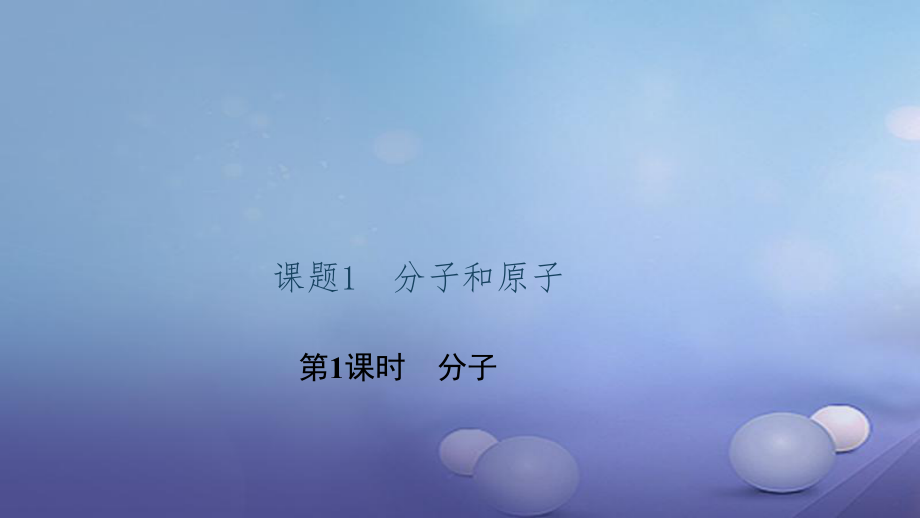 课题1　分子和原子

第1课时　分子